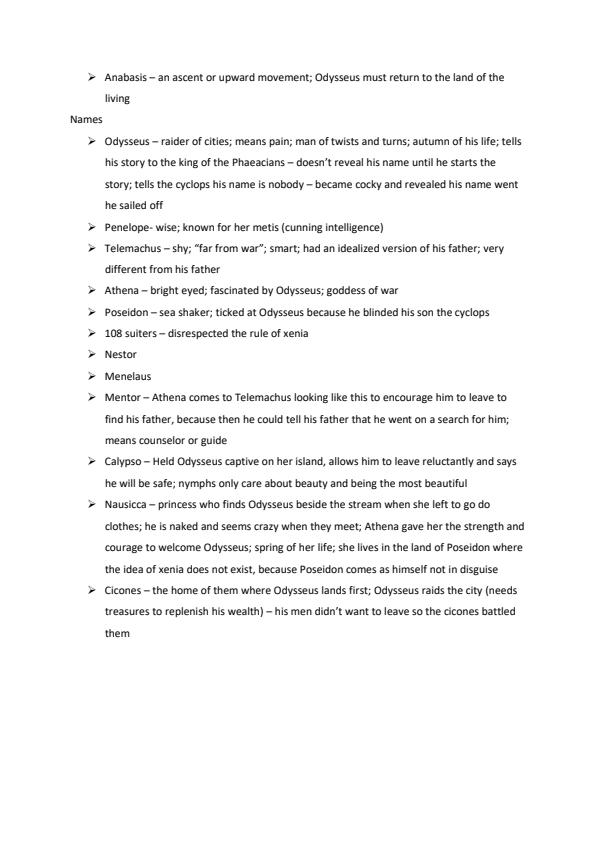 ➢ Anabasis – an ascent or upward movement; Odysseus must return to the land of the living

Names

➢ Odysseus – raider of cities; means pain; man of twists and turns; autumn of his life; tells his story to the king of the Phaeacians – doesn't reveal his name until he starts the story; tells the cyclops his name is nobody – became cocky and revealed his name went he sailed off

➢ Penelope- wise; known for her metis (cunning intelligence)

➢ Telemachus – shy; "far from war"; smart; had an idealized version of his father; very different from his father

➢ Athena – bright eyed; fascinated by Odysseus; goddess of war

➢ Poseidon – sea shaker; ticked at Odysseus because he blinded his son the cyclops

➢ 108 suiters – disrespected the rule of xenia

➢ Nestor

➢ Menelaus

➢ Mentor – Athena comes to Telemachus looking like this to encourage him to leave to find his father, because then he could tell his father that he went on a search for him; means counselor or guide

➢ Calypso – Held Odysseus captive on her island, allows him to leave reluctantly and says he will be safe; nymphs only care about beauty and being the most beautiful

➢ Nausicca – princess who finds Odysseus beside the stream when she left to go do clothes; he is naked and seems crazy when they meet; Athena gave her the strength and courage to welcome Odysseus; spring of her life; she lives in the land of Poseidon where the idea of xenia does not exist, because Poseidon comes as himself not in disguise

➢ Cicones – the home of them where Odysseus lands first; Odysseus raids the city (needs treasures to replenish his wealth) – his men didn't want to leave so the cicones battled them